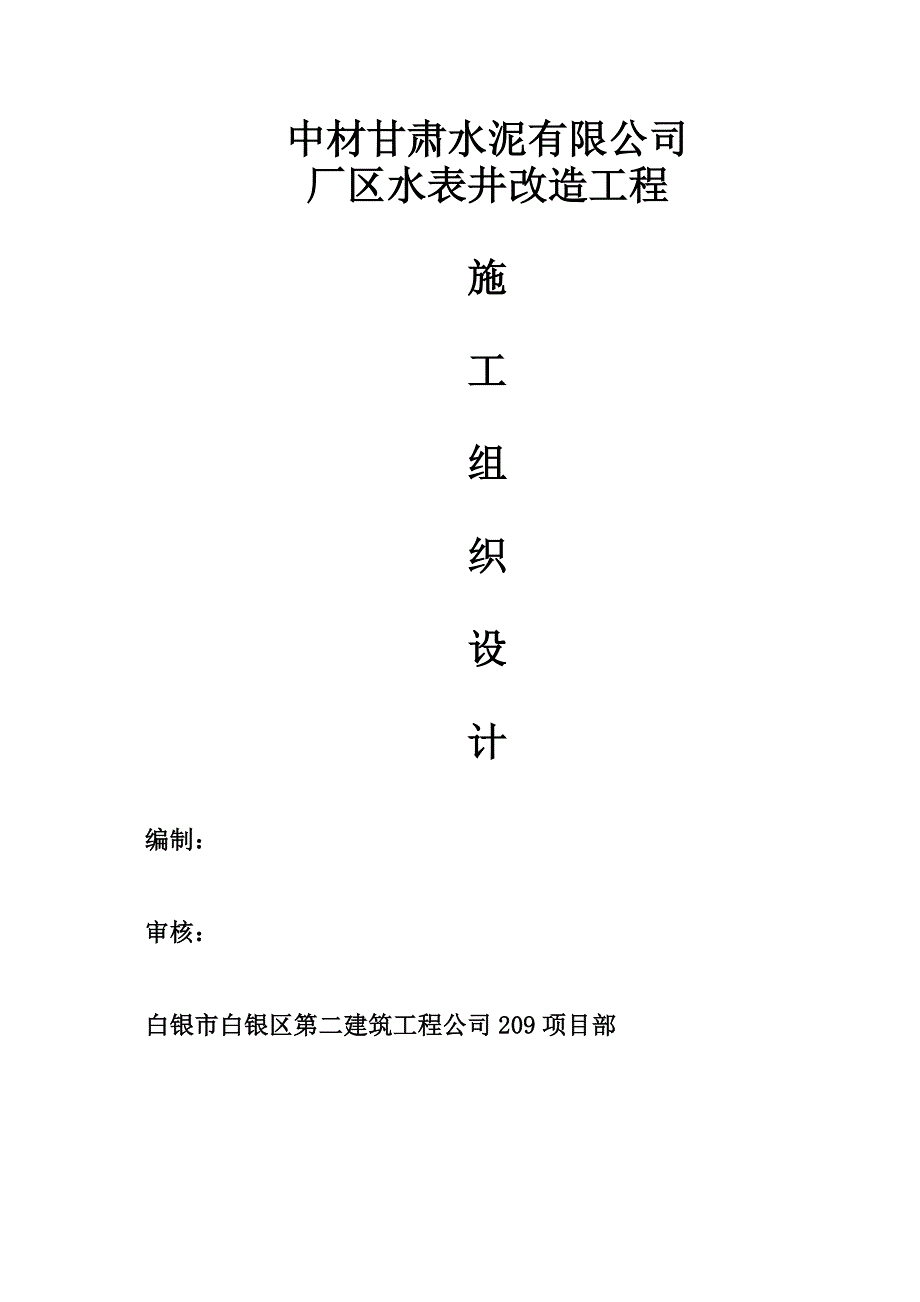 中材甘肃水泥有限公司
厂区水表井改造工程

施

工

组

织

设

计

编制：

审核：

白银市白银区第二建筑工程公司 209 项目部